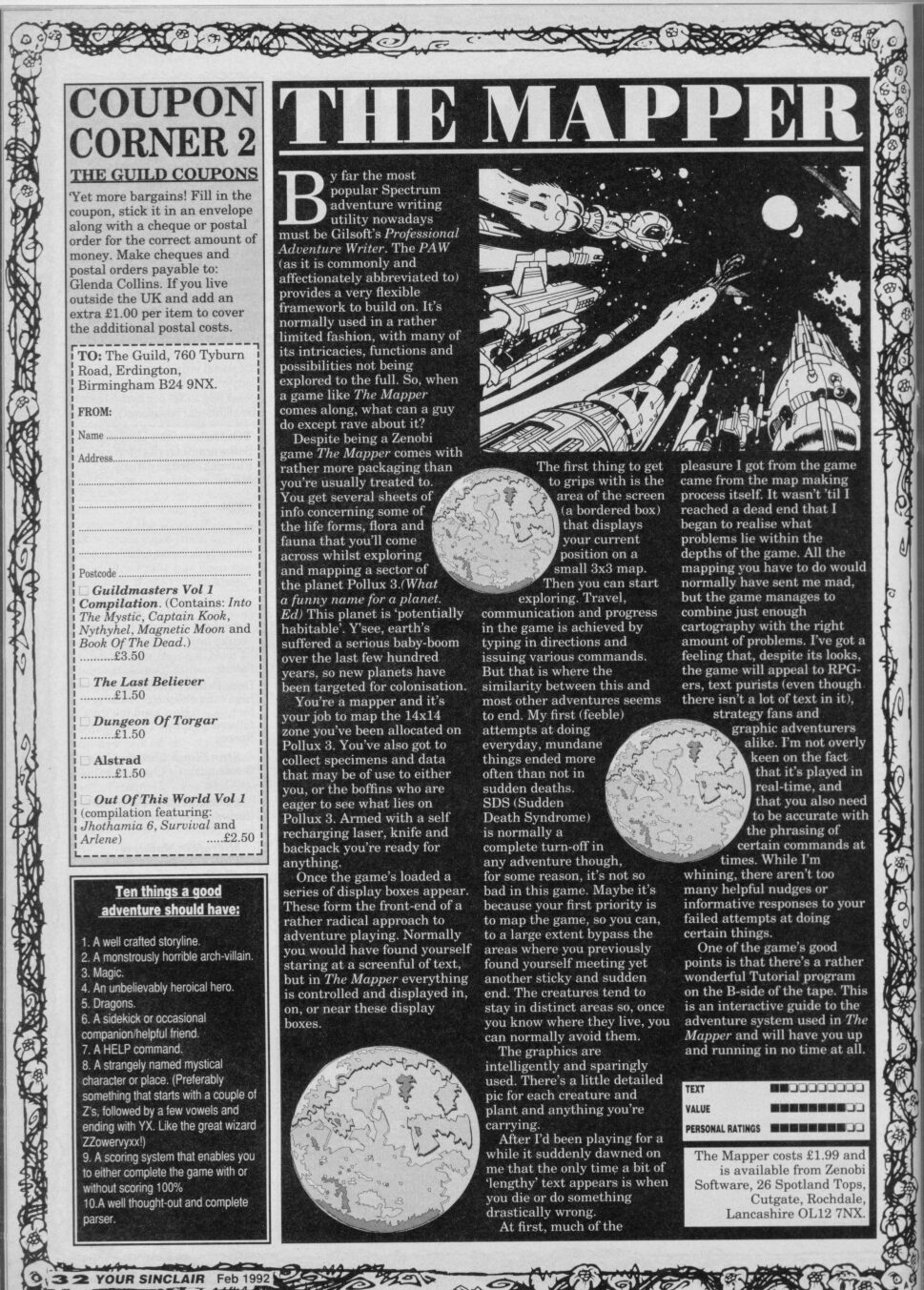 COUPON CORNER 2

THE GUILD COUPONS

Yet more bargains! Fill in the coupon, stick it in an envelope along with a cheque or postal order for the correct amount of money. Make cheques and postal orders payable to: Glenda Collins. If you live outside the UK and add an extra £1.00 per item to cover the additional postal costs.

TO: The Guild, 760 Tyburn Road, Erdington, Birmingham B24 9NX.

FROM:

Name ..........

Address..........

Postcode ..........

Guildmasters Vol 1 Compilation. (Contains: Into The Mystic, Captain Kook, Nythyhel, Magnetic Moon and Book Of The Dead.) .........£3.50

The Last Believer .........£1.50

Dungeon Of Torgar .........£1.50

Alstrad .........£1.50

Out Of This World Vol 1 (compilation featuring: Jhothamia 6, Survival and Arlene) .....£2.50

Ten things a good adventure should have:

1. A well crafted storyline.
2. A monstrously horrible arch-villain.
3. Magic.
4. An unbelievably heroical hero.
5. Dragons.
6. A sidekick or occasional companion/helpful friend.
7. A HELP command.
8. A strangely named mystical character or place. (Preferably something that starts with a couple of Z's, followed by a few vowels and ending with YX. Like the great wizard ZZowervyxx!)
9. A scoring system that enables you to either complete the game with or without scoring 100%
10.A well thought-out and complete parser.

THE MAPPER

By far the most popular Spectrum adventure writing utility nowadays must be Gilsoft's Professional Adventure Writer. The PAW (as it is commonly and affectionately abbreviated to) provides a very flexible framework to build on. It's normally used in a rather limited fashion, with many of its intricacies, functions and possibilities not being explored to the full. So, when a game like The Mapper comes along, what can a guy do except rave about it?

Despite being a Zenobi game The Mapper comes with rather more packaging than you're usually treated to. You get several sheets of info concerning some of the life forms, flora and fauna that you'll come across whilst exploring and mapping a sector of the planet Pollux 3.(What a funny name for a planet. Ed) This planet is 'potentially habitable'. Y'see, earth's suffered a serious baby-boom over the last few hundred years, so new planets have been targeted for colonisation.

You're a mapper and it's your job to map the 14x14 zone you've been allocated on Pollux 3. You've also got to collect specimens and data that may be of use to either you, or the boffins who are eager to see what lies on Pollux 3. Armed with a self recharging laser, knife and backpack you're ready for anything.

Once the game's loaded a series of display boxes appear. These form the front-end of a rather radical approach to adventure playing. Normally you would have found yourself staring at a screenful of text, but in The Mapper everything is controlled and displayed in, on, or near these display boxes.

The first thing to get to grips with is the area of the screen (a bordered box) that displays your current position on a small 3x3 map. Then you can start exploring. Travel, communication and progress in the game is achieved by typing in directions and issuing various commands. But that is where the similarity between this and most other adventures seems to end. My first (feeble) attempts at doing everyday, mundane things ended more often than not in sudden deaths. SDS (Sudden Death Syndrome) is normally a complete turn-off in any adventure though, for some reason, it's not so bad in this game. Maybe it's because your first priority is to map the game, so you can, to a large extent bypass the areas where you previously found yourself meeting yet another sticky and sudden end. The creatures tend to stay in distinct areas so, once you know where they live, you can normally avoid them.

The graphics are intelligently and sparingly used. There's a little detailed pic for each creature and plant and anything you're carrying.

After I'd been playing for a while it suddenly dawned on me that the only time a bit of 'lengthy' text appears is when you die or do something drastically wrong.

At first, much of the pleasure I got from the game came from the map making process itself. It wasn't 'til I reached a dead end that I began to realise what problems lie within the depths of the game. All the mapping you have to do would normally have sent me mad, but the game manages to combine just enough cartography with the right amount of problems. I've got a feeling that, despite its looks, the game will appeal to RPG-ers, text purists (even though there isn't a lot of text in it), strategy fans and graphic adventurers alike. I'm not overly keen on the fact that it's played in real-time, and that you also need to be accurate with the phrasing of certain commands at times. While I'm whining, there aren't too many helpful nudges or informative responses to your failed attempts at doing certain things.

One of the game's good points is that there's a rather wonderful Tutorial program on the B-side of the tape. This is an interactive guide to the adventure system used in The Mapper and will have you up and running in no time at all.

TEXT
VALUE
PERSONAL RATINGS

The Mapper costs £1.99 and is available from Zenobi Software, 26 Spotland Tops, Cutgate, Rochdale, Lancashire OL12 7NX.

32 YOUR SINCLAIR Feb 1992